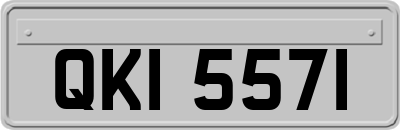 QKI 5571